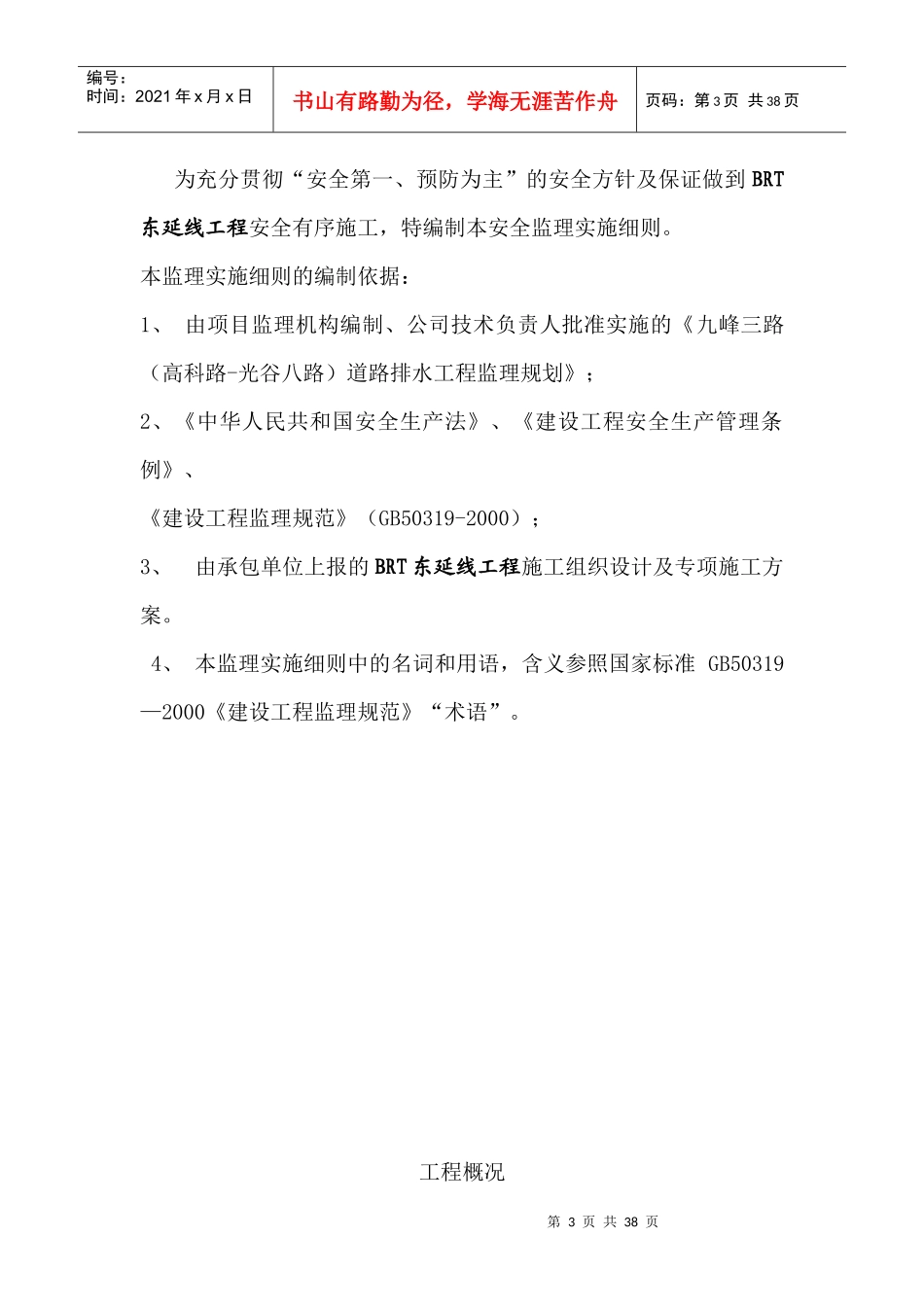 编号：
时间：2021 年 x 月 x 日

书山有路勤为径，学海无涯苦作舟

页码：第 3 页 共 38 页

为充分贯彻“安全第一、预防为主”的安全方针及保证做到 BRT 东延线工程安全有序施工，特编制本安全监理实施细则。

本监理实施细则的编制依据：

1、 由项目监理机构编制、公司技术负责人批准实施的《九峰三路（高科路-光谷八路）道路排水工程监理规划》；

2、《中华人民共和国安全生产法》、《建设工程安全生产管理条例》、

《建设工程监理规范》（GB50319-2000）；

3、 由承包单位上报的 BRT 东延线工程施工组织设计及专项施工方案。

4、 本监理实施细则中的名词和用语，含义参照国家标准 GB50319—2000《建设工程监理规范》“术语”。

工程概况

第 3 页 共 38 页